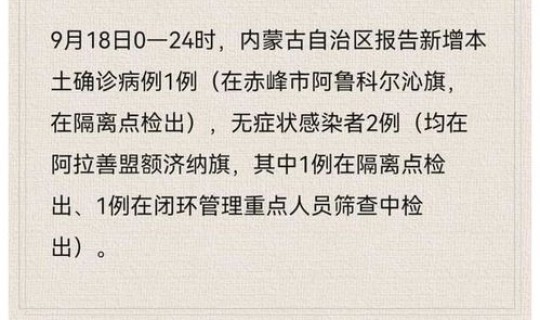 9月18日0—24时，内蒙古自治区报告新增本土确诊病例1例（在赤峰市阿鲁科尔沁旗，在隔离点检出），无症状感染者2例（均在阿拉善盟额济纳旗，其中1例在隔离点检出、1例在闭环管理重点人员筛查中检出）。